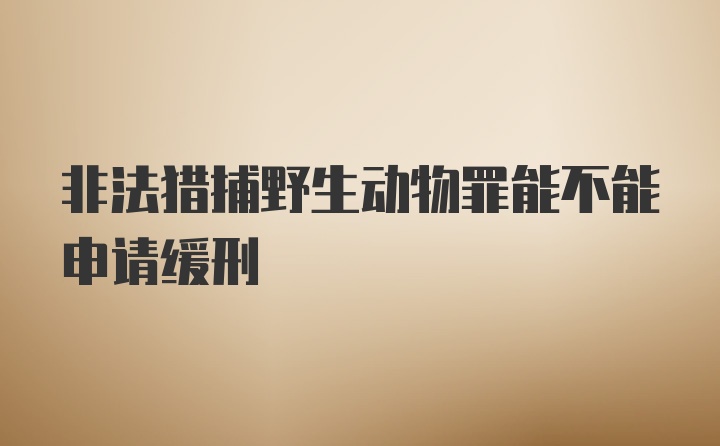 非法猎捕野生动物罪能不能申请缓刑